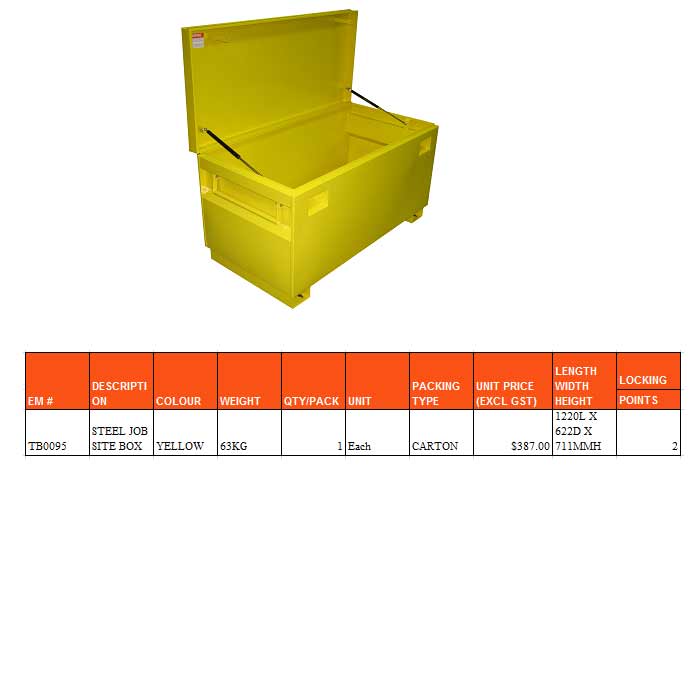 | EM # | DESCRIPTION | COLOUR | WEIGHT | QTY/PACK | UNIT | PACKING TYPE | UNIT PRICE (EXCL GST) | LENGTH WIDTH HEIGHT | LOCKING POINTS |
|---|---|---|---|---|---|---|---|---|---|
| TB0095 | STEEL JOB SITE BOX | YELLOW | 63KG | 1 | Each | CARTON | $387.00 | 1220L X 622D X 711MMH | 2 |